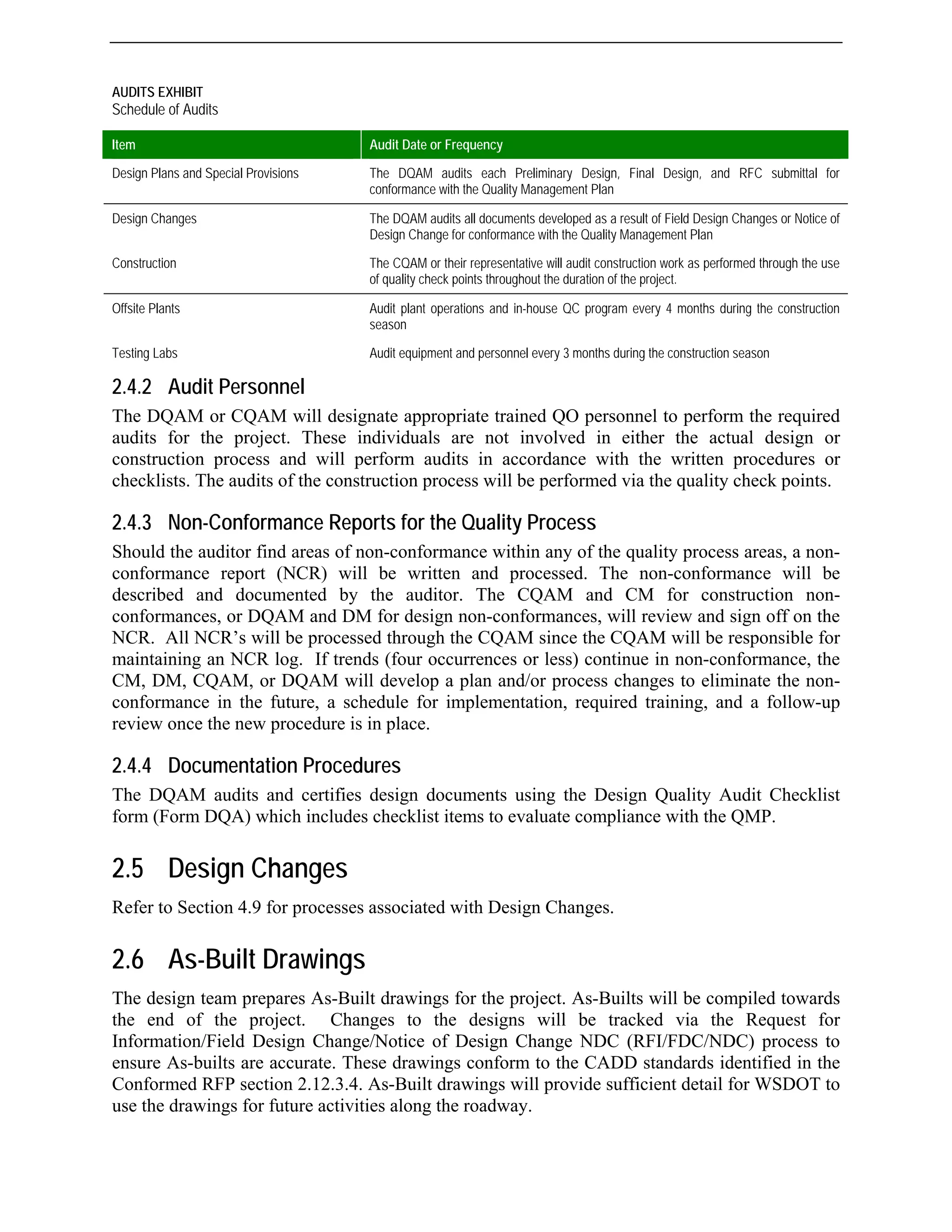 AUDITS EXHIBIT
Schedule of Audits

| Item | Audit Date or Frequency |
|---|---|
| Design Plans and Special Provisions | The DQAM audits each Preliminary Design, Final Design, and RFC submittal for conformance with the Quality Management Plan |
| Design Changes | The DQAM audits all documents developed as a result of Field Design Changes or Notice of Design Change for conformance with the Quality Management Plan |
| Construction | The CQAM or their representative will audit construction work as performed through the use of quality check points throughout the duration of the project. |
| Offsite Plants | Audit plant operations and in-house QC program every 4 months during the construction season |
| Testing Labs | Audit equipment and personnel every 3 months during the construction season |

2.4.2 Audit Personnel

The DQAM or CQAM will designate appropriate trained QO personnel to perform the required audits for the project. These individuals are not involved in either the actual design or construction process and will perform audits in accordance with the written procedures or checklists. The audits of the construction process will be performed via the quality check points.

2.4.3 Non-Conformance Reports for the Quality Process

Should the auditor find areas of non-conformance within any of the quality process areas, a non-conformance report (NCR) will be written and processed. The non-conformance will be described and documented by the auditor. The CQAM and CM for construction non-conformances, or DQAM and DM for design non-conformances, will review and sign off on the NCR. All NCR’s will be processed through the CQAM since the CQAM will be responsible for maintaining an NCR log. If trends (four occurrences or less) continue in non-conformance, the CM, DM, CQAM, or DQAM will develop a plan and/or process changes to eliminate the non-conformance in the future, a schedule for implementation, required training, and a follow-up review once the new procedure is in place.

2.4.4 Documentation Procedures

The DQAM audits and certifies design documents using the Design Quality Audit Checklist form (Form DQA) which includes checklist items to evaluate compliance with the QMP.

2.5 Design Changes

Refer to Section 4.9 for processes associated with Design Changes.

2.6 As-Built Drawings

The design team prepares As-Built drawings for the project. As-Builts will be compiled towards the end of the project. Changes to the designs will be tracked via the Request for Information/Field Design Change/Notice of Design Change NDC (RFI/FDC/NDC) process to ensure As-builts are accurate. These drawings conform to the CADD standards identified in the Conformed RFP section 2.12.3.4. As-Built drawings will provide sufficient detail for WSDOT to use the drawings for future activities along the roadway.